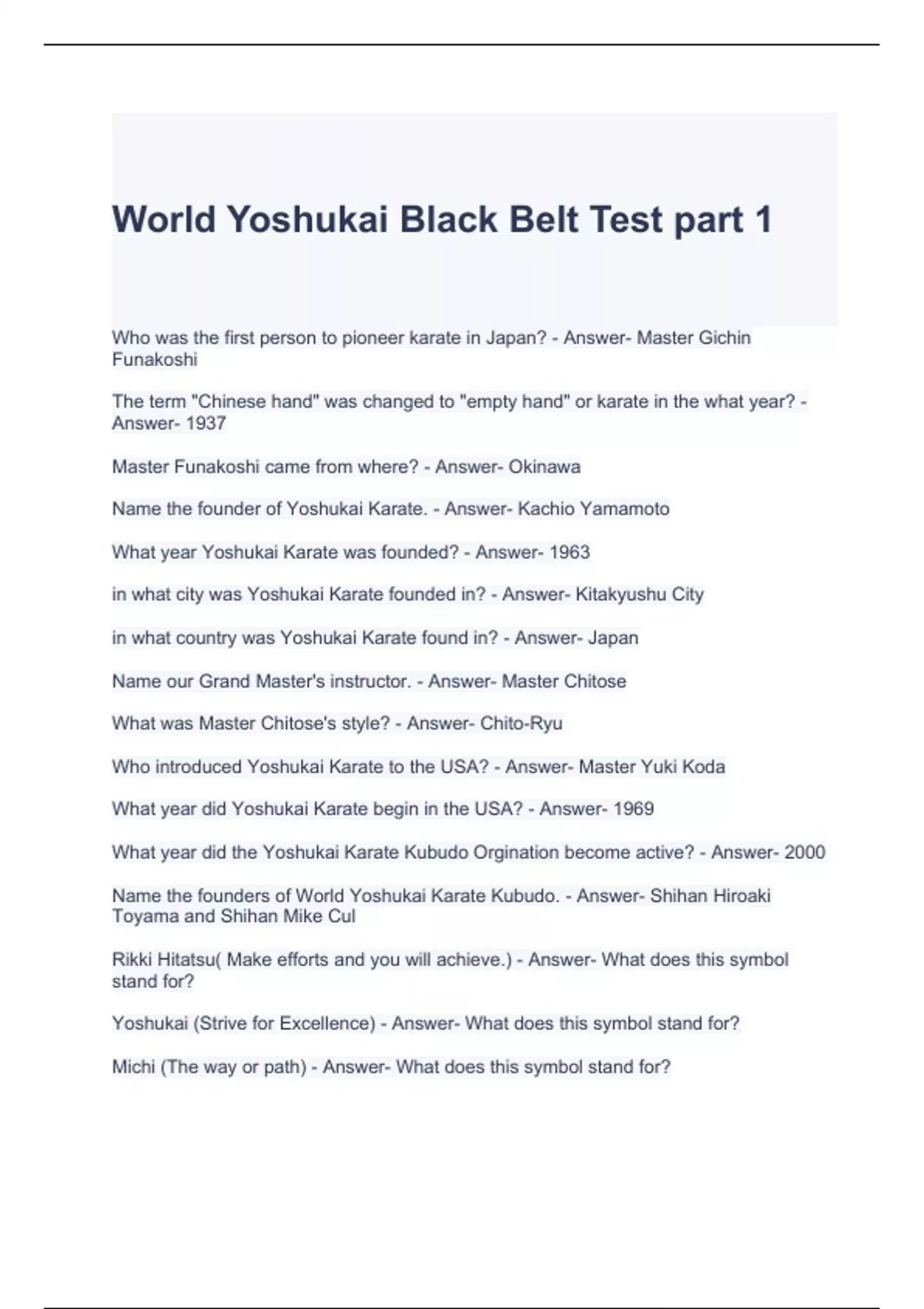 World Yoshukai Black Belt Test part 1

Who was the first person to pioneer karate in Japan? - Answer- Master Gichin Funakoshi

The term "Chinese hand" was changed to "empty hand" or karate in the what year? - Answer- 1937

Master Funakoshi came from where? - Answer- Okinawa

Name the founder of Yoshukai Karate. - Answer- Kachio Yamamoto

What year Yoshukai Karate was founded? - Answer- 1963

in what city was Yoshukai Karate founded in? - Answer- Kitakyushu City

in what country was Yoshukai Karate found in? - Answer- Japan

Name our Grand Master's instructor. - Answer- Master Chitose

What was Master Chitose's style? - Answer- Chito-Ryu

Who introduced Yoshukai Karate to the USA? - Answer- Master Yuki Koda

What year did Yoshukai Karate begin in the USA? - Answer- 1969

What year did the Yoshukai Karate Kubudo Orgination become active? - Answer- 2000

Name the founders of World Yoshukai Karate Kubudo. - Answer- Shihan Hiroaki Toyama and Shihan Mike Cul

Rikki Hitatsu( Make efforts and you will achieve.) - Answer- What does this symbol stand for?

Yoshukai (Strive for Excellence) - Answer- What does this symbol stand for?

Michi (The way or path) - Answer- What does this symbol stand for?